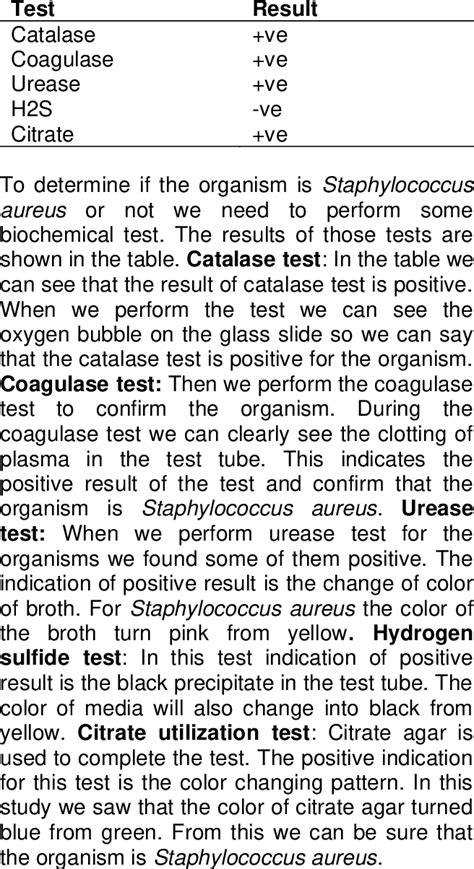 | Test | Result |
|---|---|
| Catalase | +ve |
| Coagulase | +ve |
| Urease | +ve |
| H2S | -ve |
| Citrate | +ve |

To determine if the organism is Staphylococcus aureus or not we need to perform some biochemical test. The results of those tests are shown in the table. Catalase test: In the table we can see that the result of catalase test is positive. When we perform the test we can see the oxygen bubble on the glass slide so we can say that the catalase test is positive for the organism. Coagulase test: Then we perform the coagulase test to confirm the organism. During the coagulase test we can clearly see the clotting of plasma in the test tube. This indicates the positive result of the test and confirm that the organism is Staphylococcus aureus. Urease test: When we perform urease test for the organisms we found some of them positive. The indication of positive result is the change of color of broth. For Staphylococcus aureus the color of the broth turn pink from yellow. Hydrogen sulfide test: In this test indication of positive result is the black precipitate in the test tube. The color of media will also change into black from yellow. Citrate utilization test: Citrate agar is used to complete the test. The positive indication for this test is the color changing pattern. In this study we saw that the color of citrate agar turned blue from green. From this we can be sure that the organism is Staphylococcus aureus.